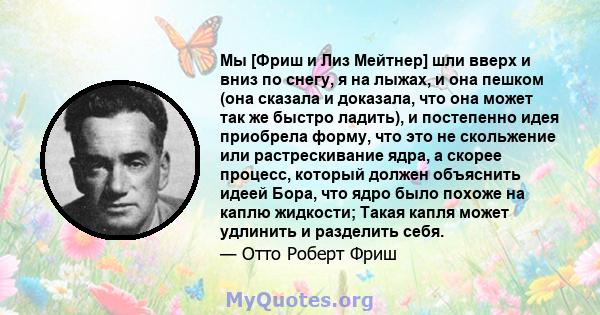 Мы [Фриш и Лиз Мейтнер] шли вверх и вниз по снегу, я на лыжах, и она пешком (она сказала и доказала, что она может так же быстро ладить), и постепенно идея приобрела форму, что это не скольжение или растрескивание ядра, а скорее процесс, который должен объяснить идеей Бора, что ядро было похоже на каплю жидкости; Такая капля может удлинить и разделить себя.
— Отто Роберт Фриш

MyQuotes.org